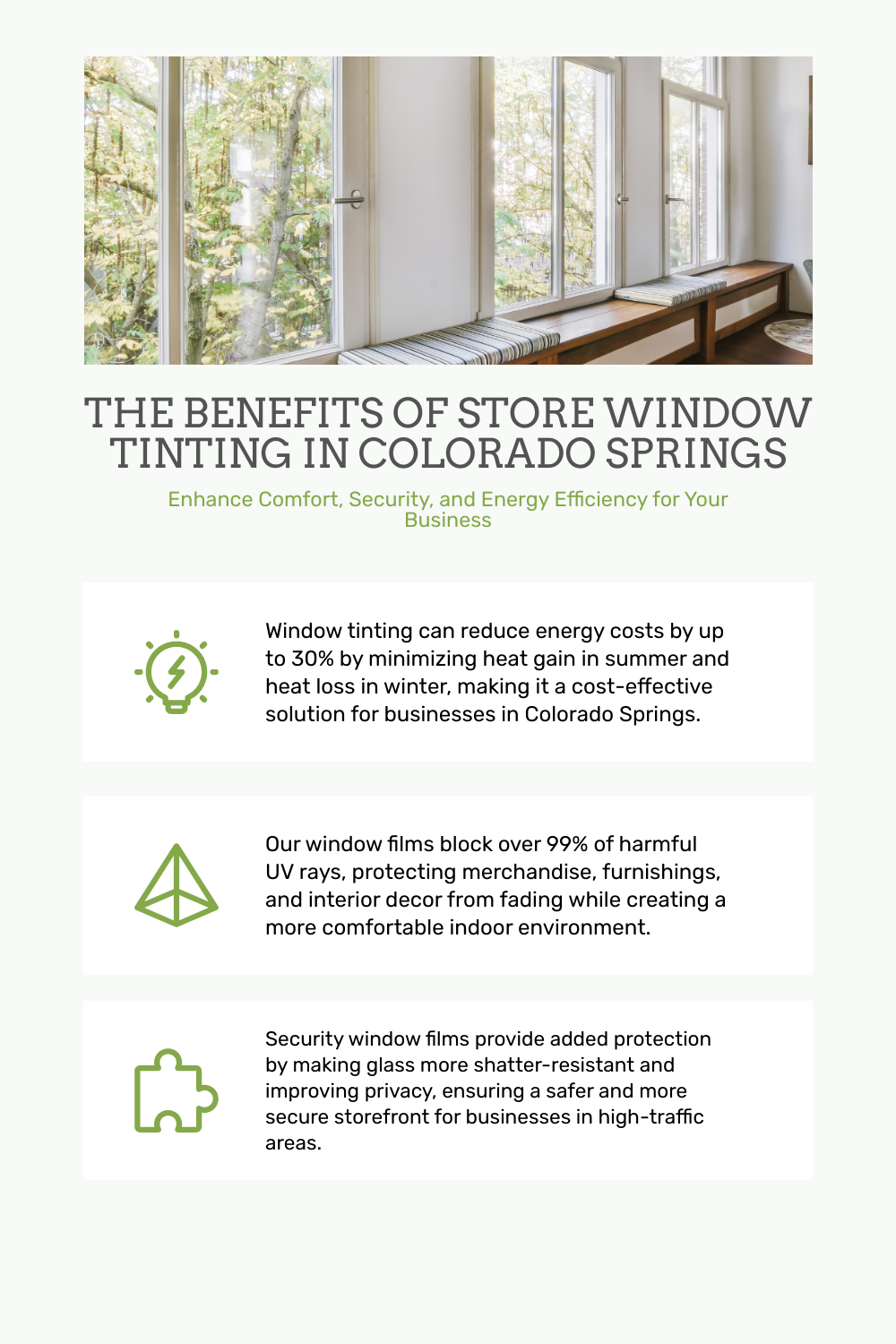 THE BENEFITS OF STORE WINDOW TINTING IN COLORADO SPRINGS

Enhance Comfort, Security, and Energy Efficiency for Your Business

Window tinting can reduce energy costs by up to 30% by minimizing heat gain in summer and heat loss in winter, making it a cost-effective solution for businesses in Colorado Springs.

Our window films block over 99% of harmful UV rays, protecting merchandise, furnishings, and interior decor from fading while creating a more comfortable indoor environment.

Security window films provide added protection by making glass more shatter-resistant and improving privacy, ensuring a safer and more secure storefront for businesses in high-traffic areas.